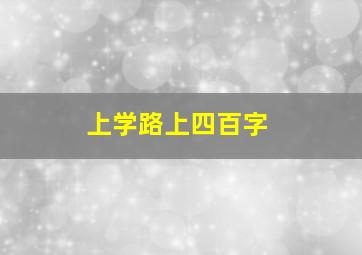 上学路上四百字